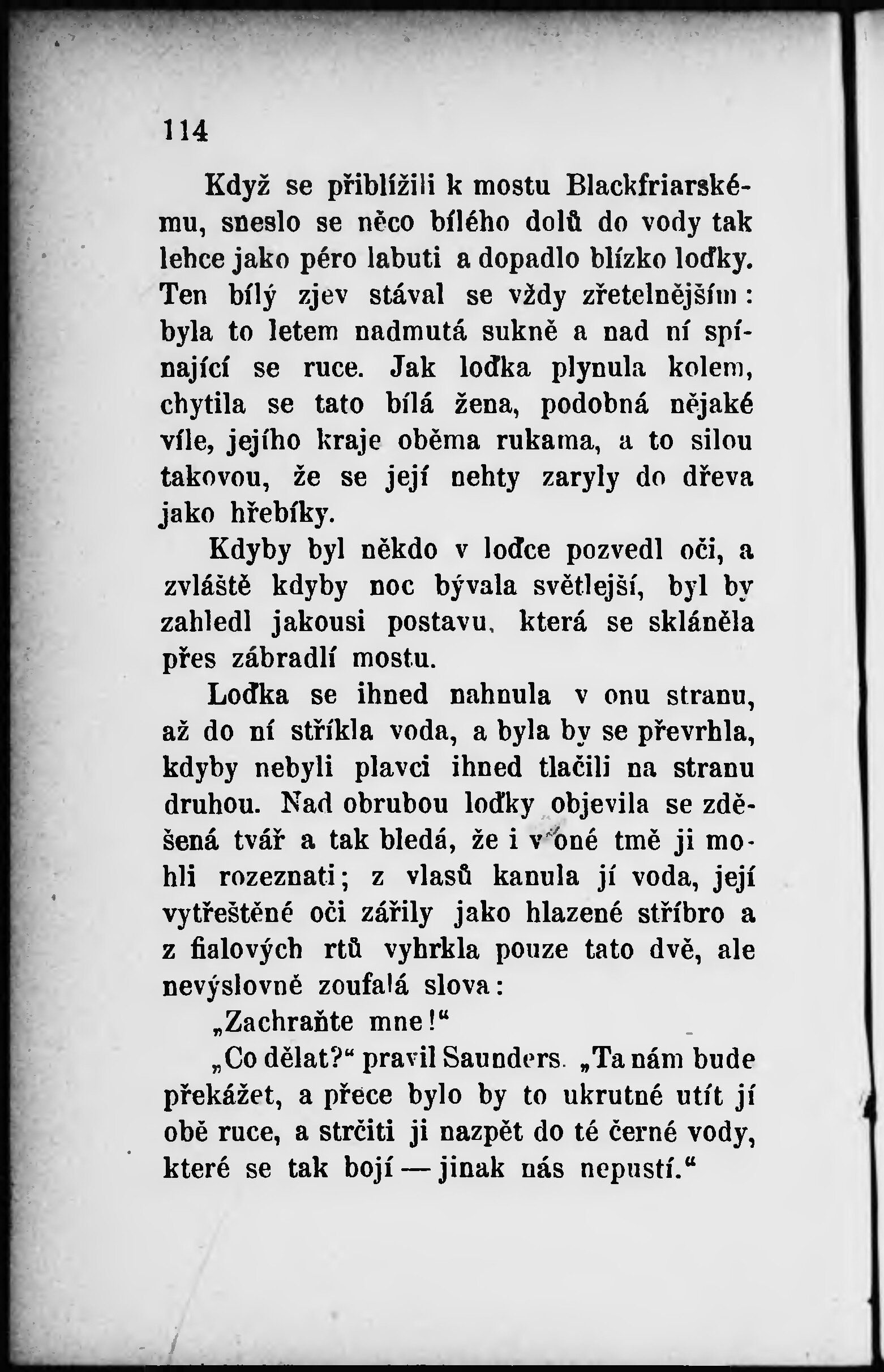 114

Když se přiblížili k mostu Blackfriarskému, sneslo se něco bílého dolů do vody tak lehce jako péro labuti a dopadlo blízko loďky. Ten bílý zjev stával se vždy zřetelnějším: byla to letem nadmutá sukně a nad ní spínající se ruce. Jak loďka plynula kolem, chytila se tato bílá žena, podobná nějaké víle, jejího kraje oběma rukama, a to silou takovou, že se její nehty zaryly do dřeva jako hřebíky.

Kdyby byl někdo v loďce pozvedl oči, a zvláště kdyby noc bývala světlejší, byl by zahledl jakousi postavu, která se skláněla přes zábradlí mostu.

Loďka se ihned nahnula v onu stranu, až do ní stříkla voda, a byla by se převrhla, kdyby nebyli plavci ihned tlačili na stranu druhou. Nad obrubou loďky objevila se zděšená tvář a tak bledá, že i v oné tmě ji mohli rozeznati; z vlasů kanula jí voda, její vytřeštěné oči zářily jako hlazené stříbro a z fialových rtů vyhrkla pouze tato dvě, ale nevýslovně zoufalá slova:

„Zachraňte mne!“

„Co dělat?“ pravil Saunders. „Ta nám bude překážet, a přece bylo by to ukrutné utít jí obě ruce, a strčiti ji nazpět do té černé vody, které se tak bojí — jinak nás nepustí.“